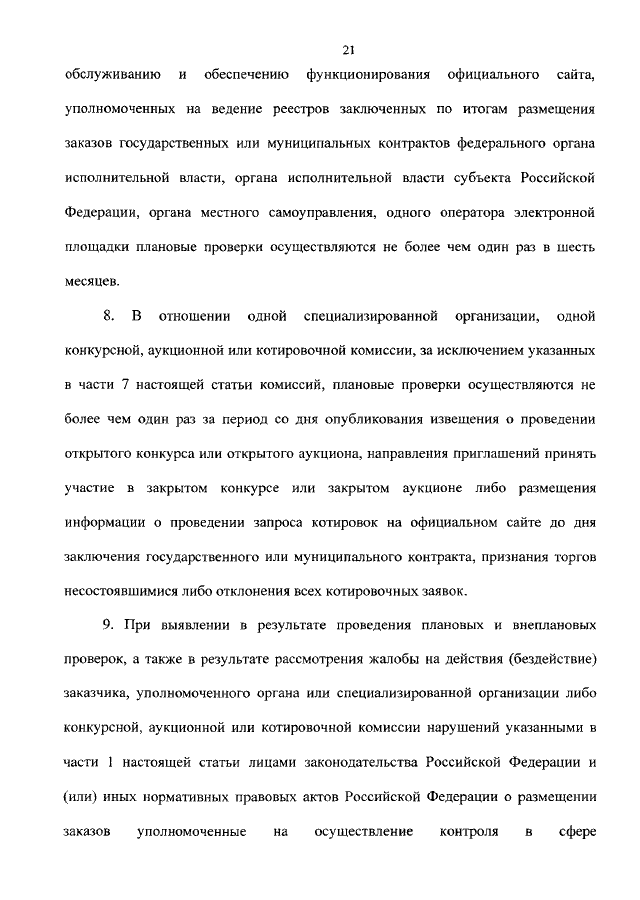 21

обслуживанию и обеспечению функционирования официального сайта, уполномоченных на ведение реестров заключенных по итогам размещения заказов государственных или муниципальных контрактов федерального органа исполнительной власти, органа исполнительной власти субъекта Российской Федерации, органа местного самоуправления, одного оператора электронной площадки плановые проверки осуществляются не более чем один раз в шесть месяцев.

8. В отношении одной специализированной организации, одной конкурсной, аукционной или котировочной комиссии, за исключением указанных в части 7 настоящей статьи комиссий, плановые проверки осуществляются не более чем один раз за период со дня опубликования извещения о проведении открытого конкурса или открытого аукциона, направления приглашений принять участие в закрытом конкурсе или закрытом аукционе либо размещения информации о проведении запроса котировок на официальном сайте до дня заключения государственного или муниципального контракта, признания торгов несостоявшимися либо отклонения всех котировочных заявок.

9. При выявлении в результате проведения плановых и внеплановых проверок, а также в результате рассмотрения жалобы на действия (бездействие) заказчика, уполномоченного органа или специализированной организации либо конкурсной, аукционной или котировочной комиссии нарушений указанными в части 1 настоящей статьи лицами законодательства Российской Федерации и (или) иных нормативных правовых актов Российской Федерации о размещении заказов уполномоченные на осуществление контроля в сфере